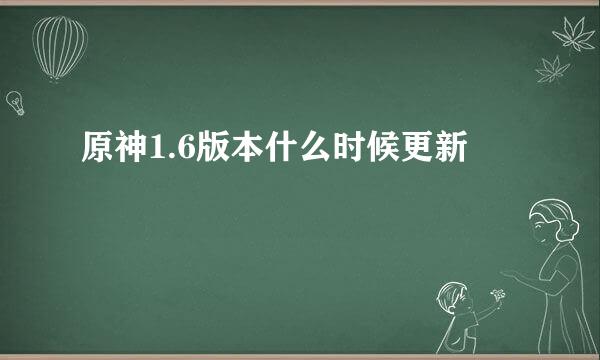 原神1.6版本什么时候更新